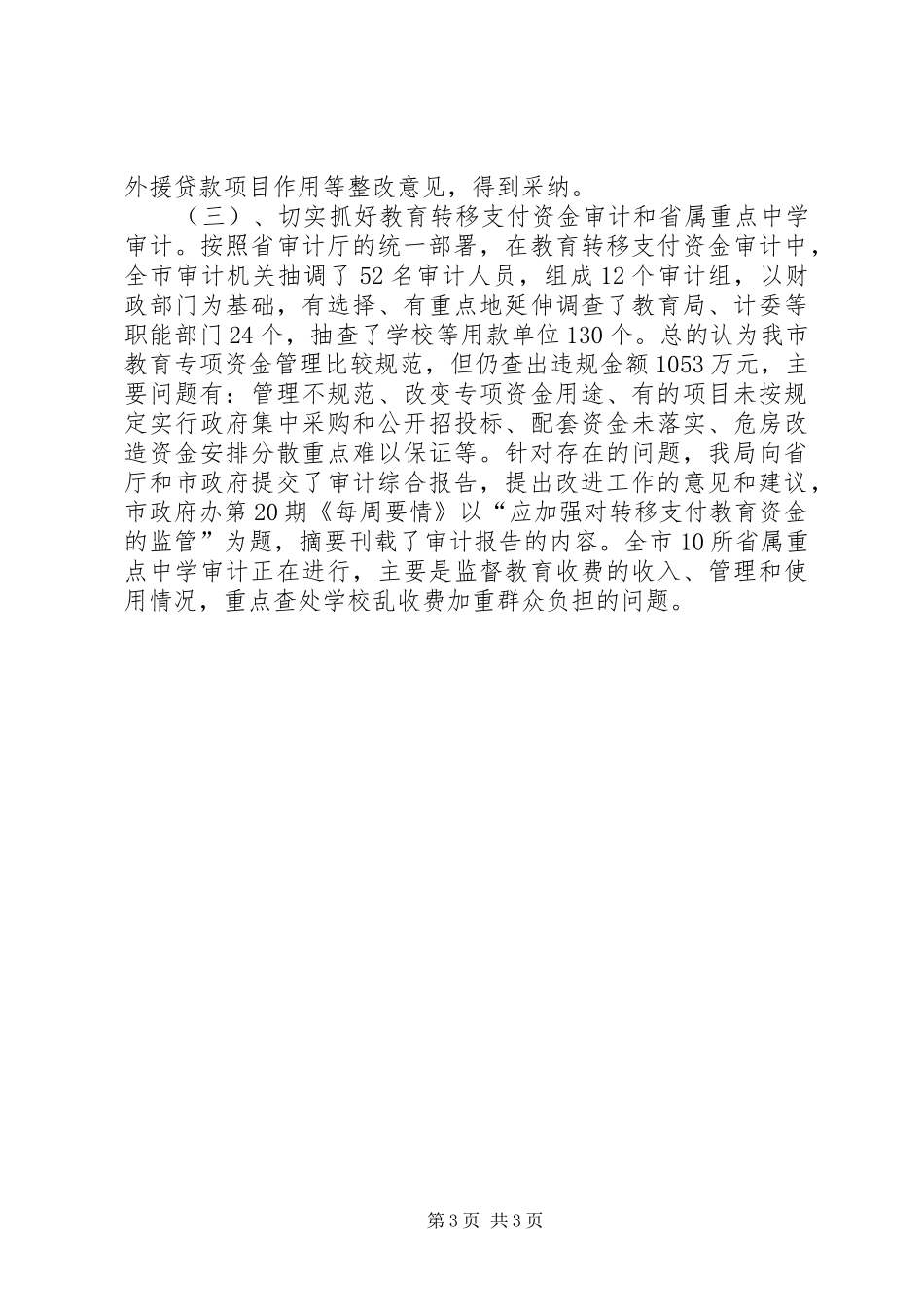 外援贷款项目作用等整改意见，得到采纳。

（三）、切实抓好教育转移支付资金审计和省属重点中学审计。按照省审计厅的统一部署，在教育转移支付资金审计中，全市审计机关抽调了52名审计人员，组成12个审计组，以财政部门为基础，有选择、有重点地延伸调查了教育局、计委等职能部门24个，抽查了学校等用款单位130个。总的认为我市教育专项资金管理比较规范，但仍查出违规金额1053万元，主要问题有：管理不规范、改变专项资金用途、有的项目未按规定实行政府集中采购和公开招投标、配套资金未落实、危房改造资金安排分散重点难以保证等。针对存在的问题，我局向省厅和市政府提交了审计综合报告，提出改进工作的意见和建议，市政府办第20期《每周要情》以“应加强对转移支付教育资金的监管”为题，摘要刊载了审计报告的内容。全市10所省属重点中学审计正在进行，主要是监督教育收费的收入、管理和使用情况，重点查处学校乱收费加重群众负担的问题。

第3页 共3页